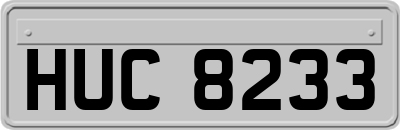 HUC 8233